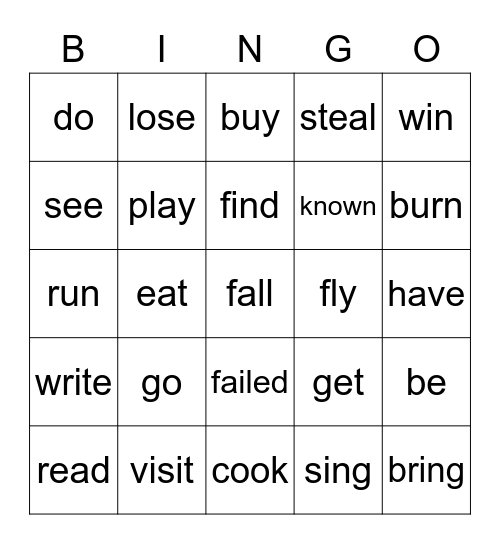 | B | I | N | G | O |
|---|---|---|---|---|
| do | lose | buy | steal | win |
| see | play | find | known | burn |
| run | eat | fall | fly | have |
| write | go | failed | get | be |
| read | visit | cook | sing | bring |